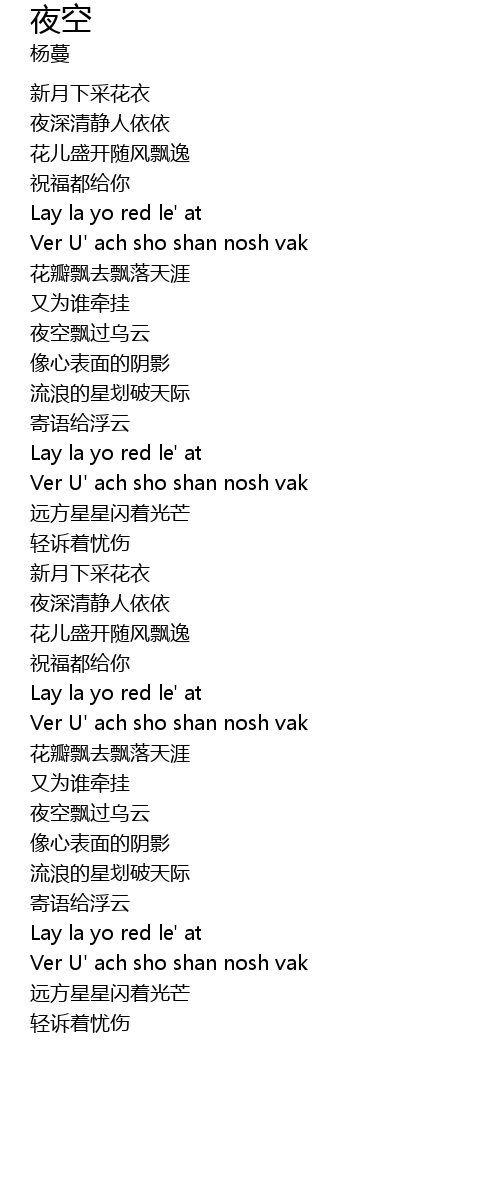 夜空
杨蔓

新月下采花衣
夜深清静人依依
花儿盛开随风飘逸
祝福都给你
Lay la yo red le' at
Ver U' ach sho shan nosh vak
花瓣飘去飘落天涯
又为谁牵挂
夜空飘过乌云
像心表面的阴影
流浪的星划破天际
寄语给浮云
Lay la yo red le' at
Ver U' ach sho shan nosh vak
远方星星闪着光芒
轻诉着忧伤
新月下采花衣
夜深清静人依依
花儿盛开随风飘逸
祝福都给你
Lay la yo red le' at
Ver U' ach sho shan nosh vak
花瓣飘去飘落天涯
又为谁牵挂
夜空飘过乌云
像心表面的阴影
流浪的星划破天际
寄语给浮云
Lay la yo red le' at
Ver U' ach sho shan nosh vak
远方星星闪着光芒
轻诉着忧伤